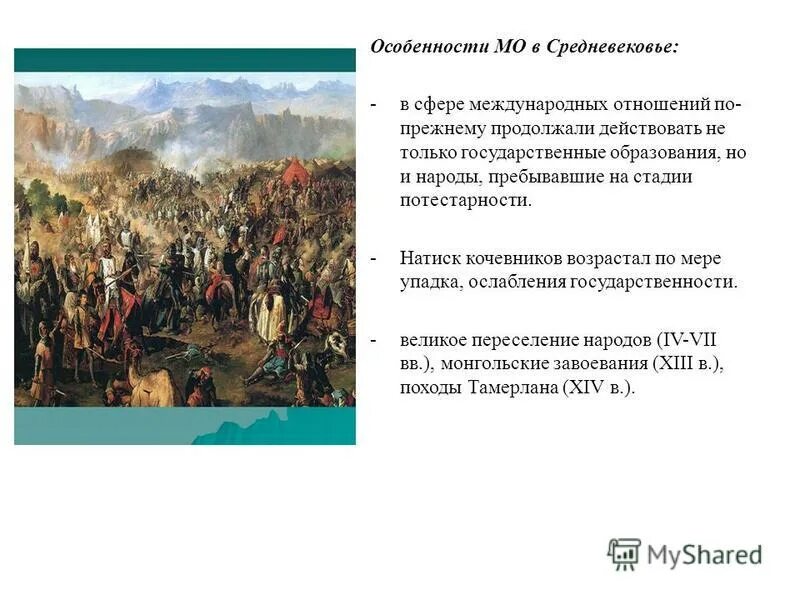 Особенности МО в Средневековье:

- в сфере международных отношений по-прежнему продолжали действовать не только государственные образования, но и народы, пребывавшие на стадии потестарности.

- Натиск кочевников возрастал по мере упадка, ослабления государственности.

- великое переселение народов (IV-VII вв.), монгольские завоевания (XIII в.), походы Тамерлана (XIV в.).

MyShared